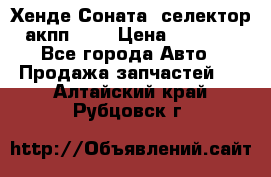 Хенде Соната  селектор акпп      Цена
Все города Авто
Продажа запчастей
Алтайский край
Рубцовск г

http://Объявлений.сайт